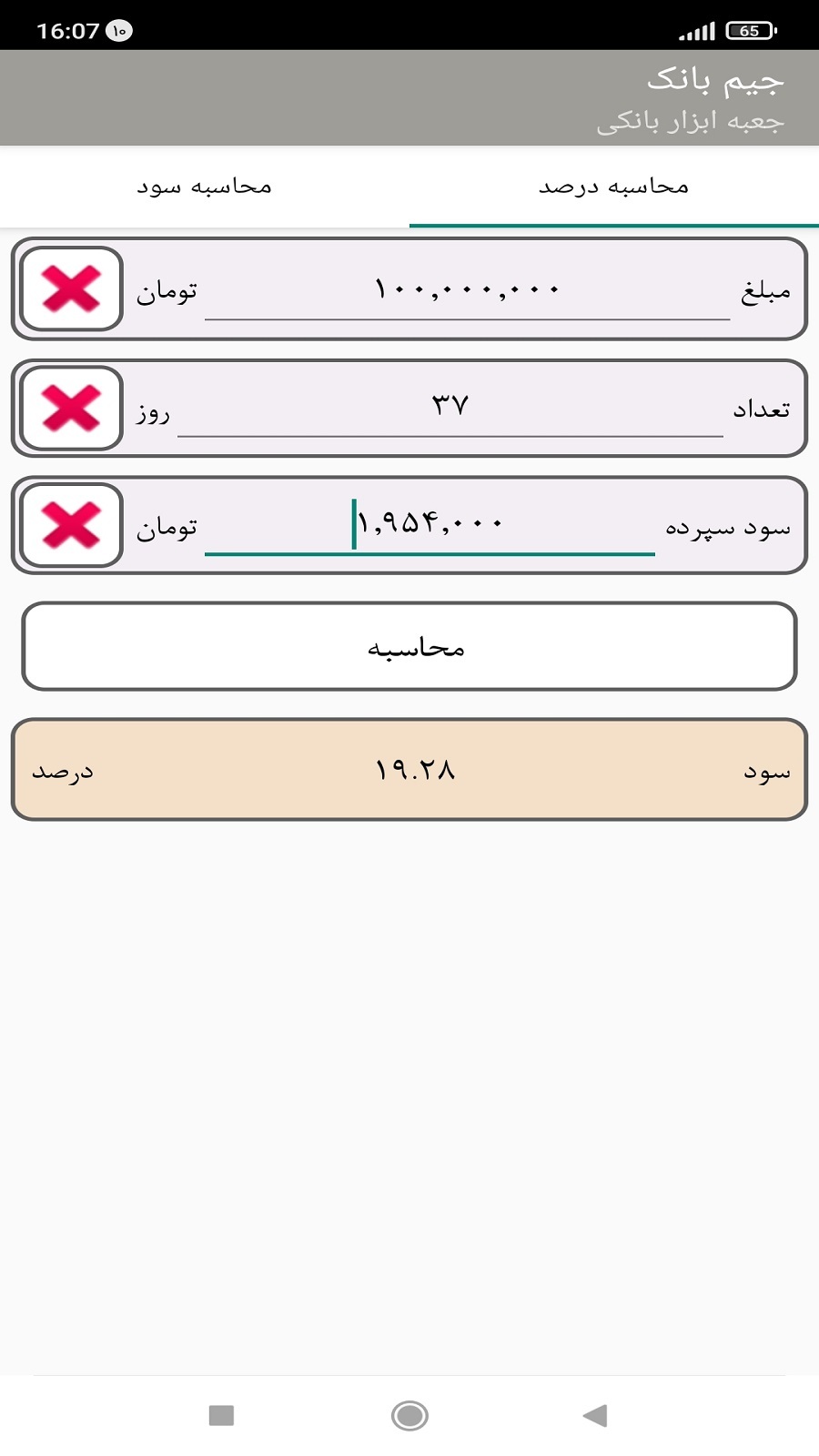 16:07 ۱۰
65

جیم بانک
جعبه ابزار بانکی

محاسبه درصد
محاسبه سود

مبلغ ۱۰۰,۰۰۰,۰۰۰ تومان

تعداد ۳۷ روز

سود سپرده ۱,۹۵۴,۰۰۰ تومان

محاسبه

سود ۱۹.۲۸ درصد